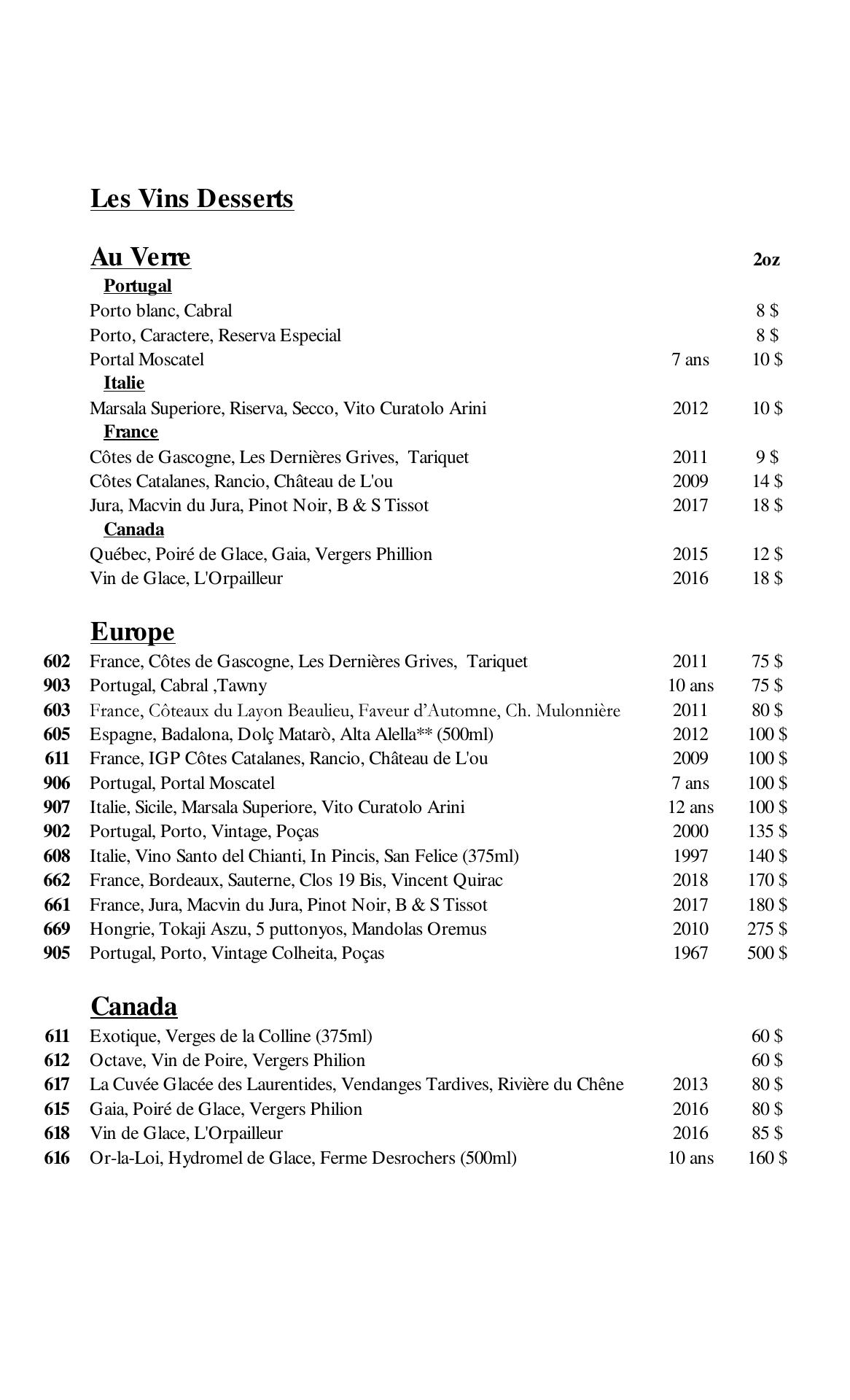 Les Vins Desserts

Au Verre 2oz

Portugal

Porto blanc, Cabral 8 $

Porto, Caractere, Reserva Especial 8 $

Portal Moscatel 7 ans 10 $

Italie

Marsala Superiore, Riserva, Secco, Vito Curatolo Arini 2012 10 $

France

Côtes de Gascogne, Les Dernières Grives, Tariquet 2011 9 $

Côtes Catalanes, Rancio, Château de L'ou 2009 14 $

Jura, Macvin du Jura, Pinot Noir, B & S Tissot 2017 18 $

Canada

Québec, Poiré de Glace, Gaia, Vergers Phillion 2015 12 $

Vin de Glace, L'Orpailleur 2016 18 $

Europe

602 France, Côtes de Gascogne, Les Dernières Grives, Tariquet 2011 75 $

903 Portugal, Cabral ,Tawny 10 ans 75 $

603 France, Côteaux du Layon Beaulieu, Faveur d'Automne, Ch. Mulonnière 2011 80 $

605 Espagne, Badalona, Dolç Matarò, Alta Alella** (500ml) 2012 100 $

611 France, IGP Côtes Catalanes, Rancio, Château de L'ou 2009 100 $

906 Portugal, Portal Moscatel 7 ans 100 $

907 Italie, Sicile, Marsala Superiore, Vito Curatolo Arini 12 ans 100 $

902 Portugal, Porto, Vintage, Poças 2000 135 $

608 Italie, Vino Santo del Chianti, In Pincis, San Felice (375ml) 1997 140 $

662 France, Bordeaux, Sauterne, Clos 19 Bis, Vincent Quirac 2018 170 $

661 France, Jura, Macvin du Jura, Pinot Noir, B & S Tissot 2017 180 $

669 Hongrie, Tokaji Aszu, 5 puttonyos, Mandolas Oremus 2010 275 $

905 Portugal, Porto, Vintage Colheita, Poças 1967 500 $

Canada

611 Exotique, Verges de la Colline (375ml) 60 $

612 Octave, Vin de Poire, Vergers Philion 60 $

617 La Cuvée Glacée des Laurentides, Vendanges Tardives, Rivière du Chêne 2013 80 $

615 Gaia, Poiré de Glace, Vergers Philion 2016 80 $

618 Vin de Glace, L'Orpailleur 2016 85 $

616 Or-la-Loi, Hydromel de Glace, Ferme Desrochers (500ml) 10 ans 160 $